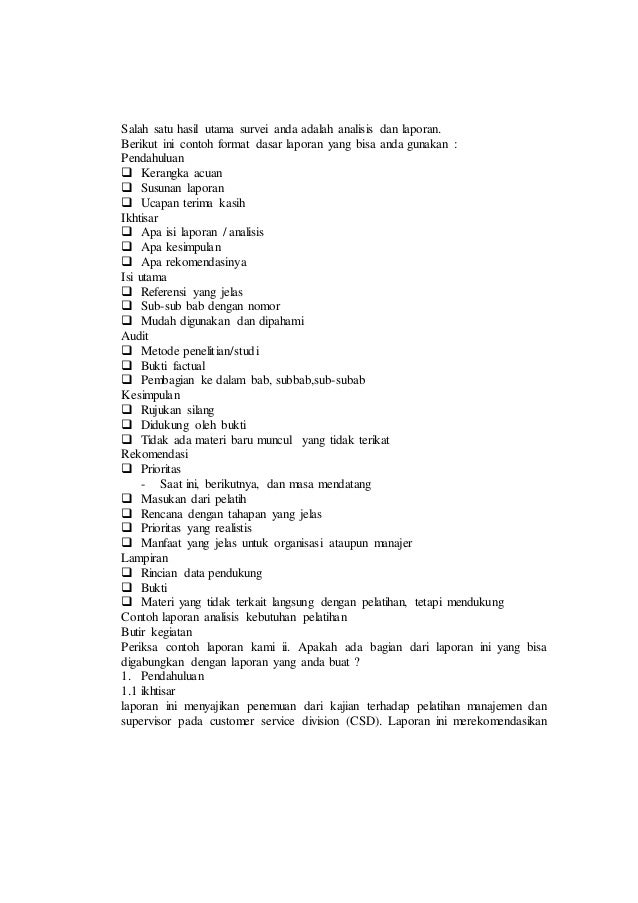 Salah satu hasil utama survei anda adalah analisis dan laporan.
Berikut ini contoh format dasar laporan yang bisa anda gunakan :
Pendahuluan
❑ Kerangka acuan
❑ Susunan laporan
❑ Ucapan terima kasih
Ikhtisar
❑ Apa isi laporan / analisis
❑ Apa kesimpulan
❑ Apa rekomendasinya
Isi utama
❑ Referensi yang jelas
❑ Sub-sub bab dengan nomor
❑ Mudah digunakan dan dipahami
Audit
❑ Metode penelitian/studi
❑ Bukti factual
❑ Pembagian ke dalam bab, subbab,sub-subab
Kesimpulan
❑ Rujukan silang
❑ Didukung oleh bukti
❑ Tidak ada materi baru muncul yang tidak terikat
Rekomendasi
❑ Prioritas
- Saat ini, berikutnya, dan masa mendatang
❑ Masukan dari pelatih
❑ Rencana dengan tahapan yang jelas
❑ Prioritas yang realistis
❑ Manfaat yang jelas untuk organisasi ataupun manajer
Lampiran
❑ Rincian data pendukung
❑ Bukti
❑ Materi yang tidak terkait langsung dengan pelatihan, tetapi mendukung
Contoh laporan analisis kebutuhan pelatihan
Butir kegiatan
Periksa contoh laporan kami ii. Apakah ada bagian dari laporan ini yang bisa digabungkan dengan laporan yang anda buat ?
1. Pendahuluan
1.1 ikhtisar
laporan ini menyajikan penemuan dari kajian terhadap pelatihan manajemen dan supervisor pada customer service division (CSD). Laporan ini merekomendasikan